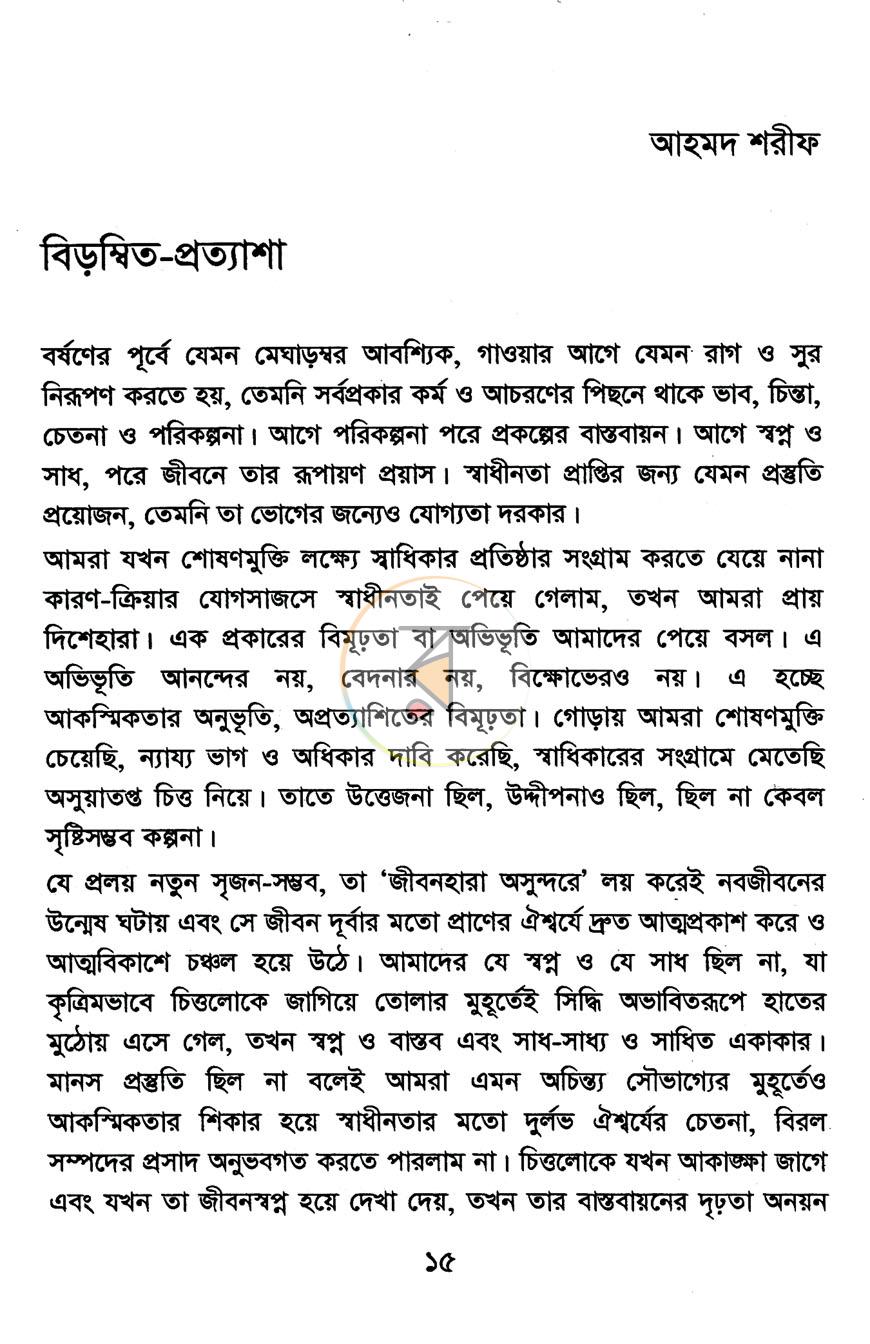 আহমদ শরীফ

বিড়ম্বিত-প্রত্যাশা

বর্ষণের পূর্বে যেমন মেঘাড়ম্বর আবশ্যিক, গাওয়ার আগে যেমন রাগ ও সুর নিরূপণ করতে হয়, তেমনি সর্বপ্রকার কর্ম ও আচরণের পিছনে থাকে ভাব, চিন্তা, চেতনা ও পরিকল্পনা। আগে পরিকল্পনা পরে প্রকল্পের বাস্তবায়ন। আগে স্বপ্ন ও সাধ, পরে জীবনে তার রূপায়ণ প্রয়াস। স্বাধীনতা প্রাপ্তির জন্য যেমন প্রস্তুতি প্রয়োজন, তেমনি তা ভোগের জন্যেও যোগ্যতা দরকার।

আমরা যখন শোষণমুক্তি লক্ষ্যে স্বাধিকার প্রতিষ্ঠার সংগ্রাম করতে যেয়ে নানা কারণ-ক্রিয়ার যোগসাজসে স্বাধীনতাই পেয়ে গেলাম, তখন আমরা প্রায় দিশেহারা। এক প্রকারের বিমূঢ়তা বা অভিভূতি আমাদের পেয়ে বসল। এ অভিভূতি আনন্দের নয়, বেদনার নয়, বিক্ষোভেরও নয়। এ হচ্ছে আকস্মিকতার অনুভূতি, অপ্রত্যাশিতের বিমূঢ়তা। গোড়ায় আমরা শোষণমুক্তি চেয়েছি, ন্যায্য ভাগ ও অধিকার দাবি করেছি, স্বাধিকারের সংগ্রামে মেতেছি অসুয়াতপ্ত চিত্ত নিয়ে। তাতে উত্তেজনা ছিল, উদ্দীপনাও ছিল, ছিল না কেবল সৃষ্টিসম্ভব কল্পনা।

যে প্রলয় নতুন সৃজন-সম্ভব, তা 'জীবনহারা অসুন্দরে' লয় করেই নবজীবনের উন্মেষ ঘটায় এবং সে জীবন দূর্বার মতো প্রাণের ঐশ্বর্যে দ্রুত আত্মপ্রকাশ করে ও আত্মবিকাশে চঞ্চল হয়ে উঠে। আমাদের যে স্বপ্ন ও যে সাধ ছিল না, যা কৃত্রিমভাবে চিত্তলোকে জাগিয়ে তোলার মুহূর্তেই সিদ্ধি অভাবিতরূপে হাতের মুঠোয় এসে গেল, তখন স্বপ্ন ও বাস্তব এবং সাধ-সাধ্য ও সাধিত একাকার। মানস প্রস্তুতি ছিল না বলেই আমরা এমন অচিন্ত্য সৌভাগ্যের মুহূর্তেও আকস্মিকতার শিকার হয়ে স্বাধীনতার মতো দুর্লভ ঐশ্বর্যের চেতনা, বিরল সম্পদের প্রসাদ অনুভবগত করতে পারলাম না। চিত্তলোকে যখন আকাঙ্ক্ষা জাগে এবং যখন তা জীবনস্বপ্ন হয়ে দেখা দেয়, তখন তার বাস্তবায়নের দৃঢ়তা অনয়ন

১৫